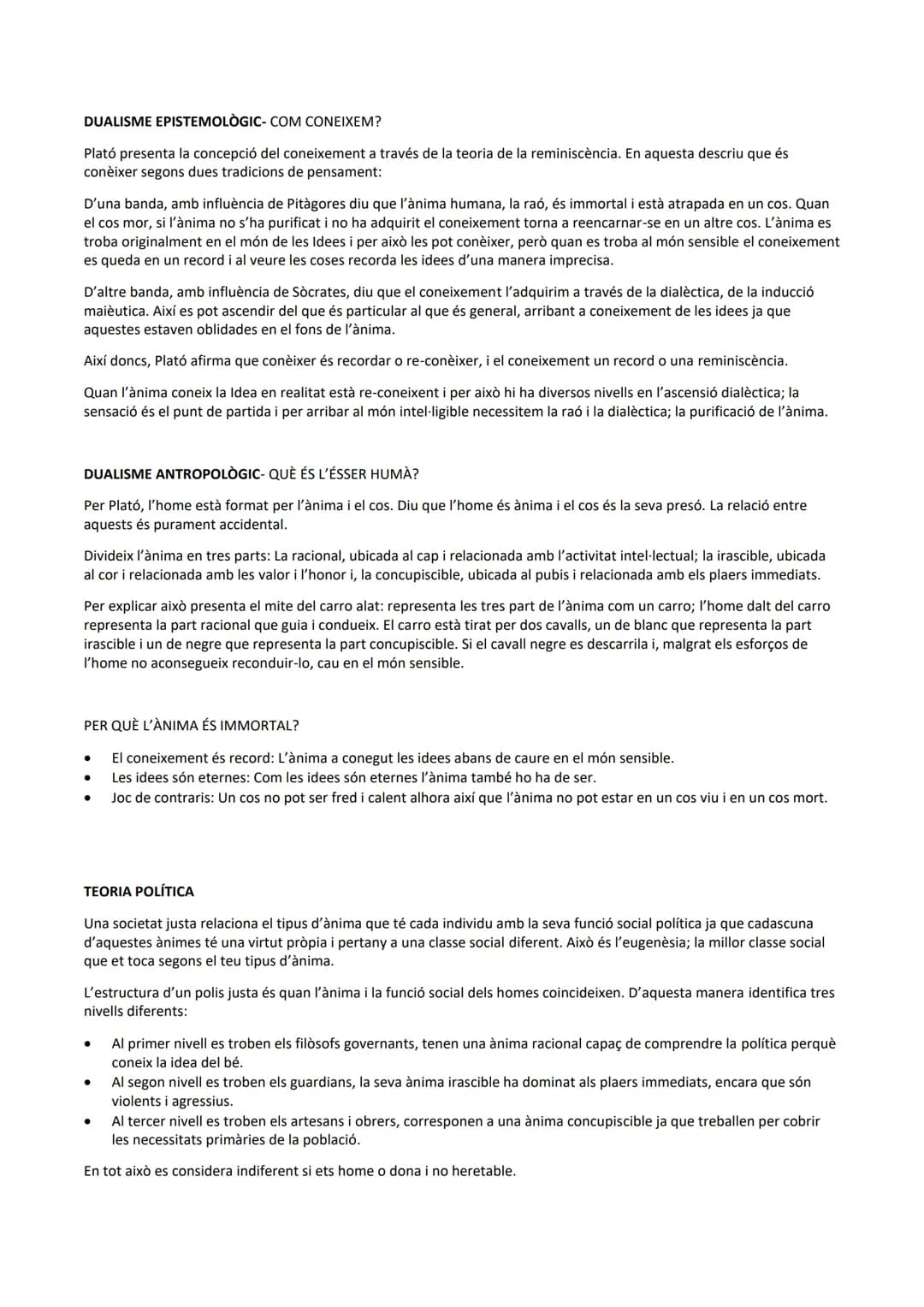 DUALISME EPISTEMOLÒGIC- COM CONEIXEM?

Plató presenta la concepció del coneixement a través de la teoria de la reminiscència. En aquesta descriu que és conèixer segons dues tradicions de pensament:

D'una banda, amb influència de Pitàgores diu que l'ànima humana, la raó, és immortal i està atrapada en un cos. Quan el cos mor, si l'ànima no s'ha purificat i no ha adquirit el coneixement torna a reencarnar-se en un altre cos. L'ànima es troba originalment en el món de les Idees i per això les pot conèixer, però quan es troba al món sensible el coneixement es queda en un record i al veure les coses recorda les idees d'una manera imprecisa.

D'altre banda, amb influència de Sòcrates, diu que el coneixement l'adquirim a través de la dialèctica, de la inducció maièutica. Així es pot ascendir del que és particular al que és general, arribant a coneixement de les idees ja que aquestes estaven oblidades en el fons de l'ànima.

Així doncs, Plató afirma que conèixer és recordar o re-conèixer, i el coneixement un record o una reminiscència.

Quan l'ànima coneix la Idea en realitat està re-coneixent i per això hi ha diversos nivells en l'ascensió dialèctica; la sensació és el punt de partida i per arribar al món intel·ligible necessitem la raó i la dialèctica; la purificació de l'ànima.

DUALISME ANTROPOLÒGIC- QUÈ ÉS L'ÉSSER HUMÀ?

Per Plató, l'home està format per l'ànima i el cos. Diu que l'home és ànima i el cos és la seva presó. La relació entre aquests és purament accidental.

Divideix l'ànima en tres parts: La racional, ubicada al cap i relacionada amb l'activitat intel·lectual; la irascible, ubicada al cor i relacionada amb les valor i l'honor i, la concupiscible, ubicada al pubis i relacionada amb els plaers immediats.

Per explicar això presenta el mite del carro alat: representa les tres part de l'ànima com un carro; l'home dalt del carro representa la part racional que guia i condueix. El carro està tirat per dos cavalls, un de blanc que representa la part irascible i un de negre que representa la part concupiscible. Si el cavall negre es descarrila i, malgrat els esforços de l'home no aconsegueix reconduir-lo, cau en el món sensible.

PER QUÈ L'ÀNIMA ÉS IMMORTAL?

• El coneixement és record: L'ànima a conegut les idees abans de caure en el món sensible.
• Les idees són eternes: Com les idees són eternes l'ànima també ho ha de ser.
• Joc de contraris: Un cos no pot ser fred i calent alhora així que l'ànima no pot estar en un cos viu i en un cos mort.

TEORIA POLÍTICA

Una societat justa relaciona el tipus d'ànima que té cada individu amb la seva funció social política ja que cadascuna d'aquestes ànimes té una virtut pròpia i pertany a una classe social diferent. Això és l'eugenèsia; la millor classe social que et toca segons el teu tipus d'ànima.

L'estructura d'un polis justa és quan l'ànima i la funció social dels homes coincideixen. D'aquesta manera identifica tres nivells diferents:

• Al primer nivell es troben els filòsofs governants, tenen una ànima racional capaç de comprendre la política perquè coneix la idea del bé.
• Al segon nivell es troben els guardians, la seva ànima irascible ha dominat als plaers immediats, encara que són violents i agressius.
• Al tercer nivell es troben els artesans i obrers, corresponen a una ànima concupiscible ja que treballen per cobrir les necessitats primàries de la població.

En tot això es considera indiferent si ets home o dona i no heretable.